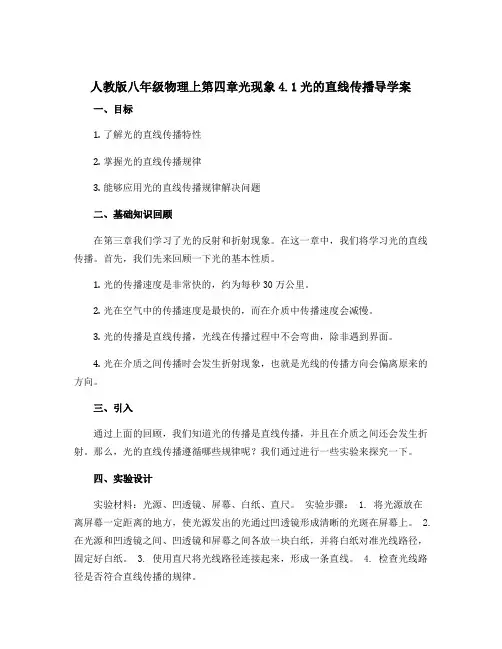 人教版八年级物理上第四章光现象 4.1 光的直线传播导学案

一、目标

1. 了解光的直线传播特性

2. 掌握光的直线传播规律

3. 能够应用光的直线传播规律解决问题

二、基础知识回顾

在第三章我们学习了光的反射和折射现象。在这一章中，我们将学习光的直线传播。首先，我们先来回顾一下光的基本性质。

1. 光的传播速度是非常快的，约为每秒 30 万公里。

2. 光在空气中的传播速度是最快的，而在介质中传播速度会减慢。

3. 光的传播是直线传播，光线在传播过程中不会弯曲，除非遇到界面。

4. 光在介质之间传播时会发生折射现象，也就是光线的传播方向会偏离原来的方向。

三、引入

通过上面的回顾，我们知道光的传播是直线传播，并且在介质之间还会发生折射。那么，光的直线传播遵循哪些规律呢？我们通过进行一些实验来探究一下。

四、实验设计

实验材料：光源、凹透镜、屏幕、白纸、直尺。 实验步骤： 1. 将光源放在离屏幕一定距离的地方，使光源发出的光通过凹透镜形成清晰的光斑在屏幕上。 2. 在光源和凹透镜之间、凹透镜和屏幕之间各放一块白纸，并将白纸对准光线路径，固定好白纸。 3. 使用直尺将光线路径连接起来，形成一条直线。 4. 检查光线路径是否符合直线传播的规律。